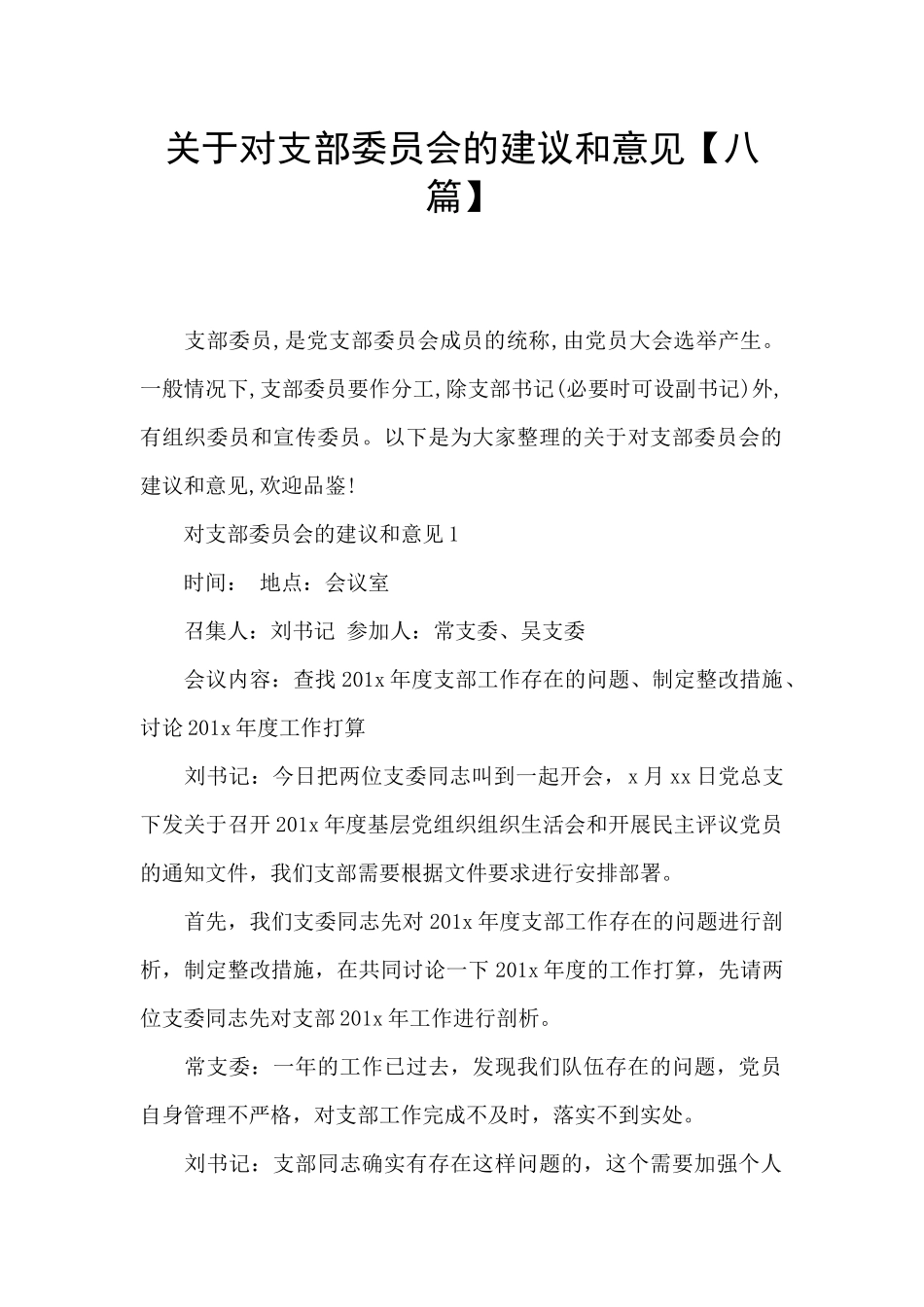 关于对支部委员会的建议和意见【八篇】

支部委员,是党支部委员会成员的统称,由党员大会选举产生。一般情况下,支部委员要作分工,除支部书记(必要时可设副书记)外,有组织委员和宣传委员。以下是为大家整理的关于对支部委员会的建议和意见,欢迎品鉴!

对支部委员会的建议和意见1

时间： 地点：会议室

召集人：刘书记 参加人：常支委、吴支委

会议内容：查找201x年度支部工作存在的问题、制定整改措施、讨论201x年度工作打算

刘书记：今日把两位支委同志叫到一起开会，x月xx日党总支下发关于召开201x年度基层党组织组织生活会和开展民主评议党员的通知文件，我们支部需要根据文件要求进行安排部署。

首先，我们支委同志先对201x年度支部工作存在的问题进行剖析，制定整改措施，在共同讨论一下201x年度的工作打算，先请两位支委同志先对支部201x年工作进行剖析。

常支委：一年的工作已过去，发现我们队伍存在的问题，党员自身管理不严格，对支部工作完成不及时，落实不到实处。

刘书记：支部同志确实有存在这样问题的，这个需要加强个人